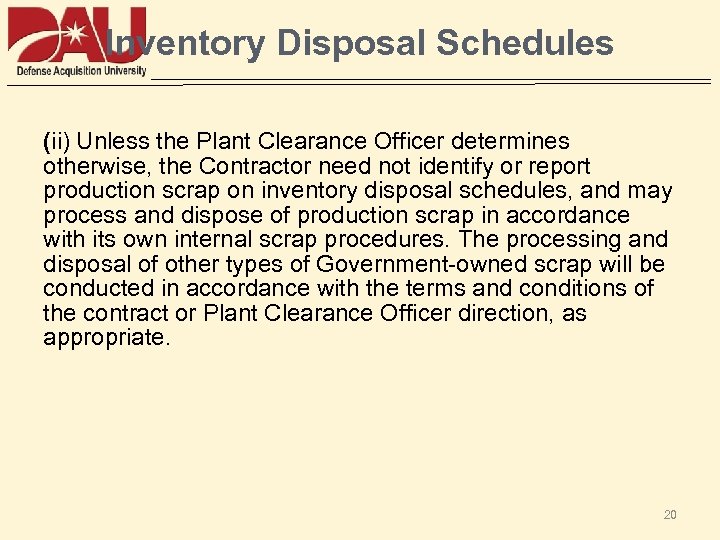 DAU
Defense Acquisition University

Inventory Disposal Schedules

(ii) Unless the Plant Clearance Officer determines otherwise, the Contractor need not identify or report production scrap on inventory disposal schedules, and may process and dispose of production scrap in accordance with its own internal scrap procedures. The processing and disposal of other types of Government-owned scrap will be conducted in accordance with the terms and conditions of the contract or Plant Clearance Officer direction, as appropriate.

20